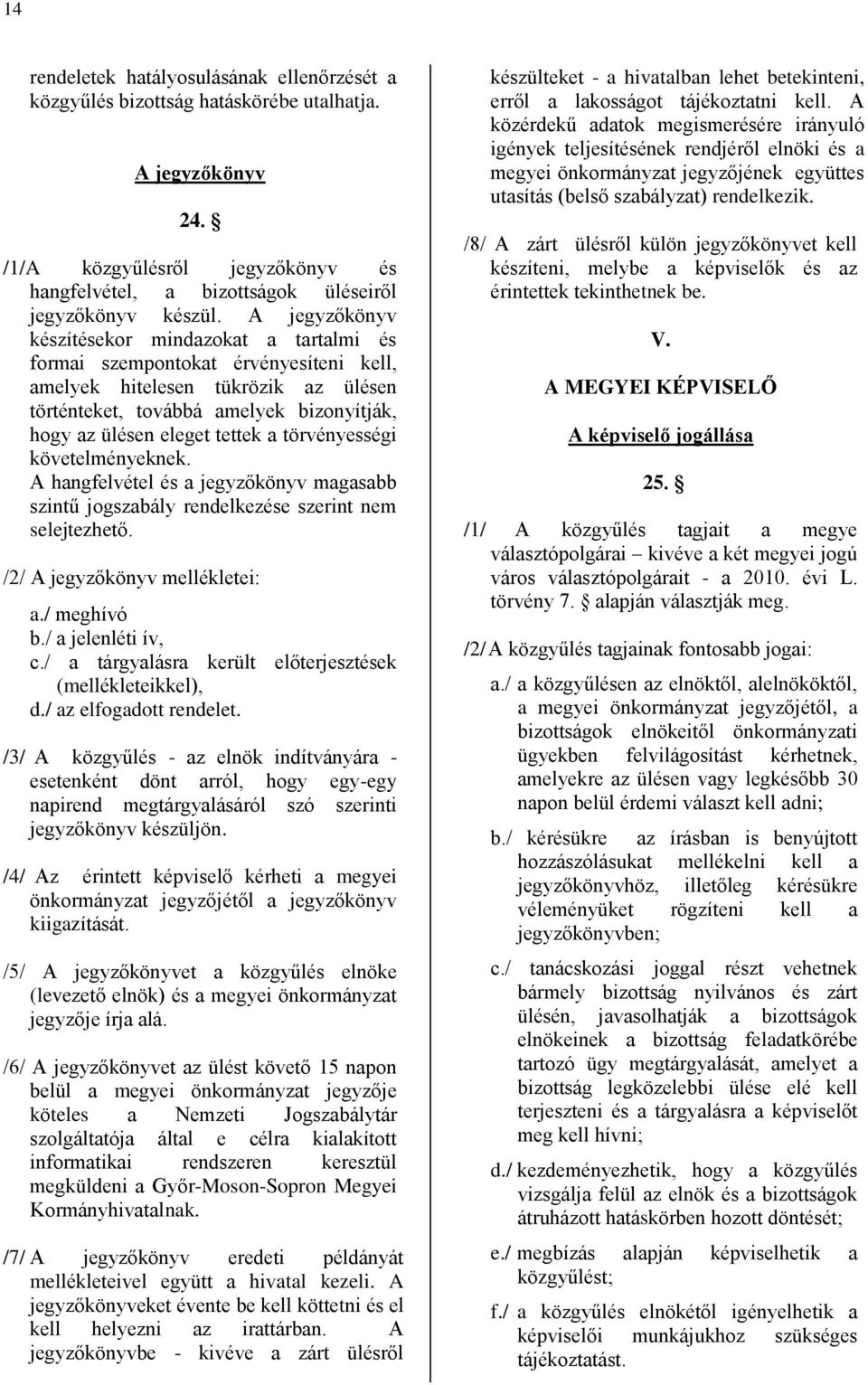 14

rendeletek hatályosulásának ellenőrzését a közgyűlés bizottság hatáskörébe utalhatja.

A jegyzőkönyv

24. §

/1/A közgyűlésről jegyzőkönyv és hangfelvétel, a bizottságok üléseiről jegyzőkönyv készül. A jegyzőkönyv készítésekor mindazokat a tartalmi és formai szempontokat érvényesíteni kell, amelyek hitelesen tükrözik az ülésen történteket, továbbá amelyek bizonyítják, hogy az ülésen eleget tettek a törvényességi követelményeknek. A hangfelvétel és a jegyzőkönyv magasabb szintű jogszabály rendelkezése szerint nem selejtezhető.

/2/ A jegyzőkönyv mellékletei:
a./ meghívó
b./ a jelenléti ív,
c./ a tárgyalásra került előterjesztések (mellékleteikkel),
d./ az elfogadott rendelet.

/3/ A közgyűlés - az elnök indítványára - esetenként dönt arról, hogy egy-egy napirend megtárgyalásáról szó szerinti jegyzőkönyv készüljön.

/4/ Az érintett képviselő kérheti a megyei önkormányzat jegyzőjétől a jegyzőkönyv kiigazítását.

/5/ A jegyzőkönyvet a közgyűlés elnöke (levezető elnök) és a megyei önkormányzat jegyzője írja alá.

/6/ A jegyzőkönyvet az ülést követő 15 napon belül a megyei önkormányzat jegyzője köteles a Nemzeti Jogszabálytár szolgáltatója által e célra kialakított informatikai rendszeren keresztül megküldeni a Győr-Moson-Sopron Megyei Kormányhivatalnak.

/7/ A jegyzőkönyv eredeti példányát mellékleteivel együtt a hivatal kezeli. A jegyzőkönyveket évente be kell köttetni és el kell helyezni az irattárban. A jegyzőkönyvbe - kivéve a zárt ülésről készülteket - a hivatalban lehet betekinteni, erről a lakosságot tájékoztatni kell. A közérdekű adatok megismerésére irányuló igények teljesítésének rendjéről elnöki és a megyei önkormányzat jegyzőjének együttes utasítás (belső szabályzat) rendelkezik.

/8/ A zárt ülésről külön jegyzőkönyvet kell készíteni, melybe a képviselők és az érintettek tekinthetnek be.

V.

A MEGYEI KÉPVISELŐ

A képviselő jogállása

25. §

/1/ A közgyűlés tagjait a megye választópolgárai – kivéve a két megyei jogú város választópolgárait - a 2010. évi L. törvény 7. § alapján választják meg.

/2/ A közgyűlés tagjainak fontosabb jogai:

a./ a közgyűlésen az elnöktől, alelnököktől, a megyei önkormányzat jegyzőjétől, a bizottságok elnökeitől önkormányzati ügyekben felvilágosítást kérhetnek, amelyekre az ülésen vagy legkésőbb 30 napon belül érdemi választ kell adni;

b./ kérésükre az írásban is benyújtott hozzászólásukat mellékelni kell a jegyzőkönyvhöz, illetőleg kérésükre véleményüket rögzíteni kell a jegyzőkönyvben;

c./ tanácskozási joggal részt vehetnek bármely bizottság nyilvános és zárt ülésén, javasolhatják a bizottságok elnökeinek a bizottság feladatkörébe tartozó ügy megtárgyalását, amelyet a bizottság legközelebbi ülése elé kell terjeszteni és a tárgyalásra a képviselőt meg kell hívni;

d./ kezdeményezhetik, hogy a közgyűlés vizsgálja felül az elnök és a bizottságok átruházott hatáskörben hozott döntését;

e./ megbízás alapján képviselhetik a közgyűlést;

f./ a közgyűlés elnökétől igényelhetik a képviselői munkájukhoz szükséges tájékoztatást.